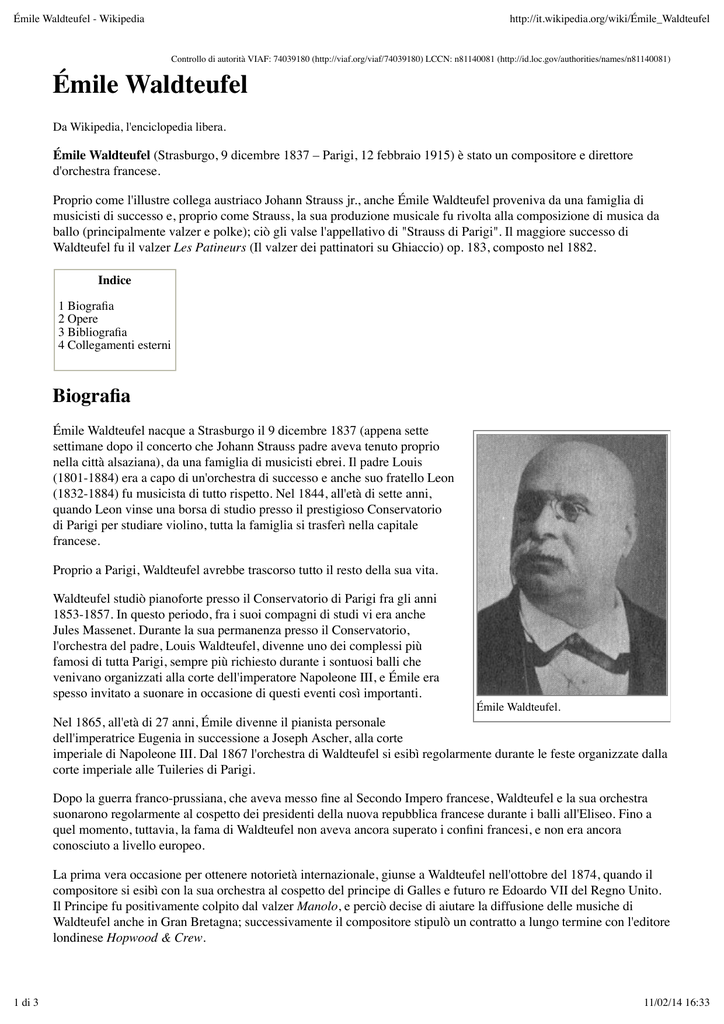 Émile Waldteufel - Wikipedia

http://it.wikipedia.org/wiki/Émile_Waldteufel

Controllo di autorità VIAF: 74039180 (http://viaf.org/viaf/74039180) LCCN: n81140081 (http://id.loc.gov/authorities/names/n81140081)

Émile Waldteufel

Da Wikipedia, l'enciclopedia libera.

Émile Waldteufel (Strasburgo, 9 dicembre 1837 – Parigi, 12 febbraio 1915) è stato un compositore e direttore d'orchestra francese.

Proprio come l'illustre collega austriaco Johann Strauss jr., anche Émile Waldteufel proveniva da una famiglia di musicisti di successo e, proprio come Strauss, la sua produzione musicale fu rivolta alla composizione di musica da ballo (principalmente valzer e polke); ciò gli valse l'appellativo di "Strauss di Parigi". Il maggiore successo di Waldteufel fu il valzer Les Patineurs (Il valzer dei pattinatori su Ghiaccio) op. 183, composto nel 1882.

Indice

1 Biografia
2 Opere
3 Bibliografia
4 Collegamenti esterni

Biografia

Émile Waldteufel nacque a Strasburgo il 9 dicembre 1837 (appena sette settimane dopo il concerto che Johann Strauss padre aveva tenuto proprio nella città alsaziana), da una famiglia di musicisti ebrei. Il padre Louis (1801-1884) era a capo di un'orchestra di successo e anche suo fratello Leon (1832-1884) fu musicista di tutto rispetto. Nel 1844, all'età di sette anni, quando Leon vinse una borsa di studio presso il prestigioso Conservatorio di Parigi per studiare violino, tutta la famiglia si trasferì nella capitale francese.

Proprio a Parigi, Waldteufel avrebbe trascorso tutto il resto della sua vita.

Waldteufel studiò pianoforte presso il Conservatorio di Parigi fra gli anni 1853-1857. In questo periodo, fra i suoi compagni di studi vi era anche Jules Massenet. Durante la sua permanenza presso il Conservatorio, l'orchestra del padre, Louis Waldteufel, divenne uno dei complessi più famosi di tutta Parigi, sempre più richiesto durante i sontuosi balli che venivano organizzati alla corte dell'imperatore Napoleone III, e Émile era spesso invitato a suonare in occasione di questi eventi così importanti.

Émile Waldteufel.

Nel 1865, all'età di 27 anni, Émile divenne il pianista personale dell'imperatrice Eugenia in successione a Joseph Ascher, alla corte imperiale di Napoleone III. Dal 1867 l'orchestra di Waldteufel si esibì regolarmente durante le feste organizzate dalla corte imperiale alle Tuileries di Parigi.

Dopo la guerra franco-prussiana, che aveva messo fine al Secondo Impero francese, Waldteufel e la sua orchestra suonarono regolarmente al cospetto dei presidenti della nuova repubblica francese durante i balli all'Eliseo. Fino a quel momento, tuttavia, la fama di Waldteufel non aveva ancora superato i confini francesi, e non era ancora conosciuto a livello europeo.

La prima vera occasione per ottenere notorietà internazionale, giunse a Waldteufel nell'ottobre del 1874, quando il compositore si esibì con la sua orchestra al cospetto del principe di Galles e futuro re Edoardo VII del Regno Unito. Il Principe fu positivamente colpito dal valzer Manolo, e perciò decise di aiutare la diffusione delle musiche di Waldteufel anche in Gran Bretagna; successivamente il compositore stipulò un contratto a lungo termine con l'editore londinese Hopwood & Crew.

1 di 3

11/02/14 16:33